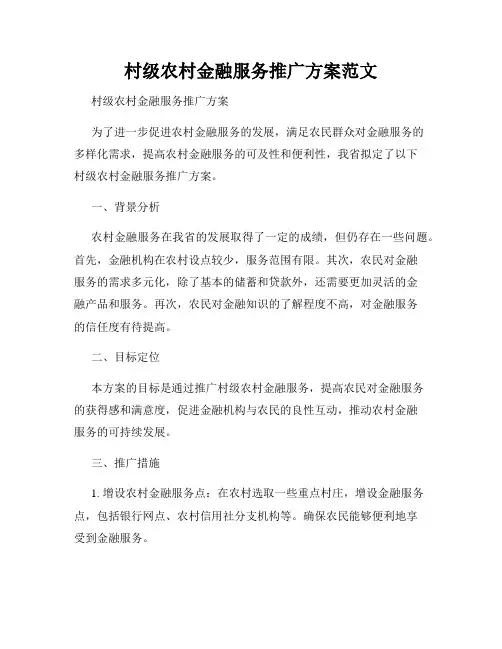 村级农村金融服务推广方案范文

村级农村金融服务推广方案

为了进一步促进农村金融服务的发展，满足农民群众对金融服务的多样化需求，提高农村金融服务的可及性和便利性，我省拟定了以下村级农村金融服务推广方案。

一、背景分析

农村金融服务在我省的发展取得了一定的成绩，但仍存在一些问题。首先，金融机构在农村设点较少，服务范围有限。其次，农民对金融服务的需求多元化，除了基本的储蓄和贷款外，还需要更加灵活的金融产品和服务。再次，农民对金融知识的了解程度不高，对金融服务的信任度有待提高。

二、目标定位

本方案的目标是通过推广村级农村金融服务，提高农民对金融服务的获得感和满意度，促进金融机构与农民的良性互动，推动农村金融服务的可持续发展。

三、推广措施

1. 增设农村金融服务点：在农村选取一些重点村庄，增设金融服务点，包括银行网点、农村信用社分支机构等。确保农民能够便利地享受到金融服务。